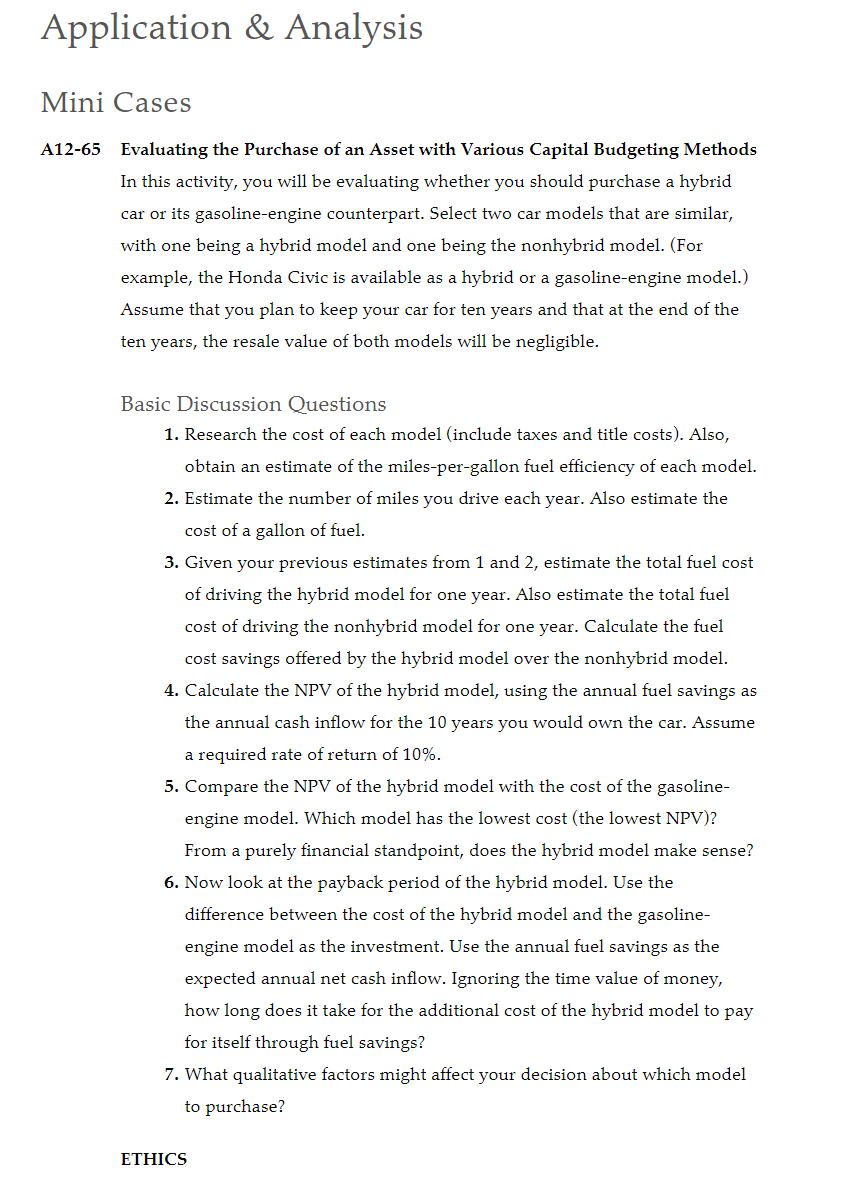 Application & Analysis

Mini Cases

A12-65 Evaluating the Purchase of an Asset with Various Capital Budgeting Methods

In this activity, you will be evaluating whether you should purchase a hybrid car or its gasoline-engine counterpart. Select two car models that are similar, with one being a hybrid model and one being the nonhybrid model. (For example, the Honda Civic is available as a hybrid or a gasoline-engine model.) Assume that you plan to keep your car for ten years and that at the end of the ten years, the resale value of both models will be negligible.

Basic Discussion Questions

1. Research the cost of each model (include taxes and title costs). Also, obtain an estimate of the miles-per-gallon fuel efficiency of each model.
2. Estimate the number of miles you drive each year. Also estimate the cost of a gallon of fuel.
3. Given your previous estimates from 1 and 2, estimate the total fuel cost of driving the hybrid model for one year. Also estimate the total fuel cost of driving the nonhybrid model for one year. Calculate the fuel cost savings offered by the hybrid model over the nonhybrid model.
4. Calculate the NPV of the hybrid model, using the annual fuel savings as the annual cash inflow for the 10 years you would own the car. Assume a required rate of return of 10%.
5. Compare the NPV of the hybrid model with the cost of the gasoline-engine model. Which model has the lowest cost (the lowest NPV)? From a purely financial standpoint, does the hybrid model make sense?
6. Now look at the payback period of the hybrid model. Use the difference between the cost of the hybrid model and the gasoline-engine model as the investment. Use the annual fuel savings as the expected annual net cash inflow. Ignoring the time value of money, how long does it take for the additional cost of the hybrid model to pay for itself through fuel savings?
7. What qualitative factors might affect your decision about which model to purchase?

ETHICS